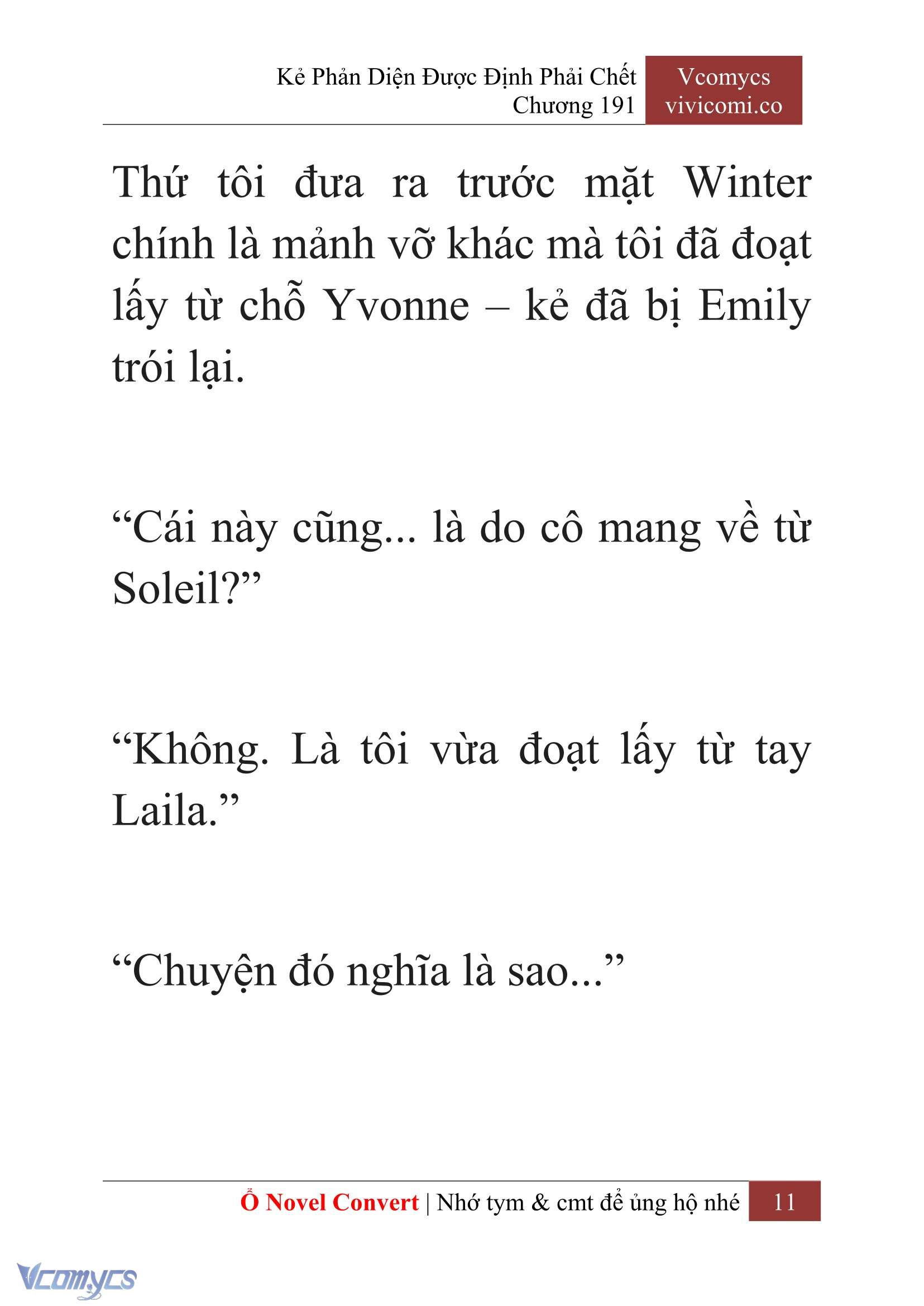 Kẻ Phản Diện Được Định Phải Chết
Chương 191

Vcomycs
vivicomi.co

Thứ tôi đưa ra trước mặt Winter chính là mảnh vỡ khác mà tôi đã đoạt lấy từ chỗ Yvonne – kẻ đã bị Emily trói lại.

“Cái này cũng... là do cô mang về từ Soleil?”

“Không. Là tôi vừa đoạt lấy từ tay Laila.”

“Chuyện đó nghĩa là sao...”

Ổ Novel Convert | Nhớ tym & cmt để ủng hộ nhé 11

Vcomycs